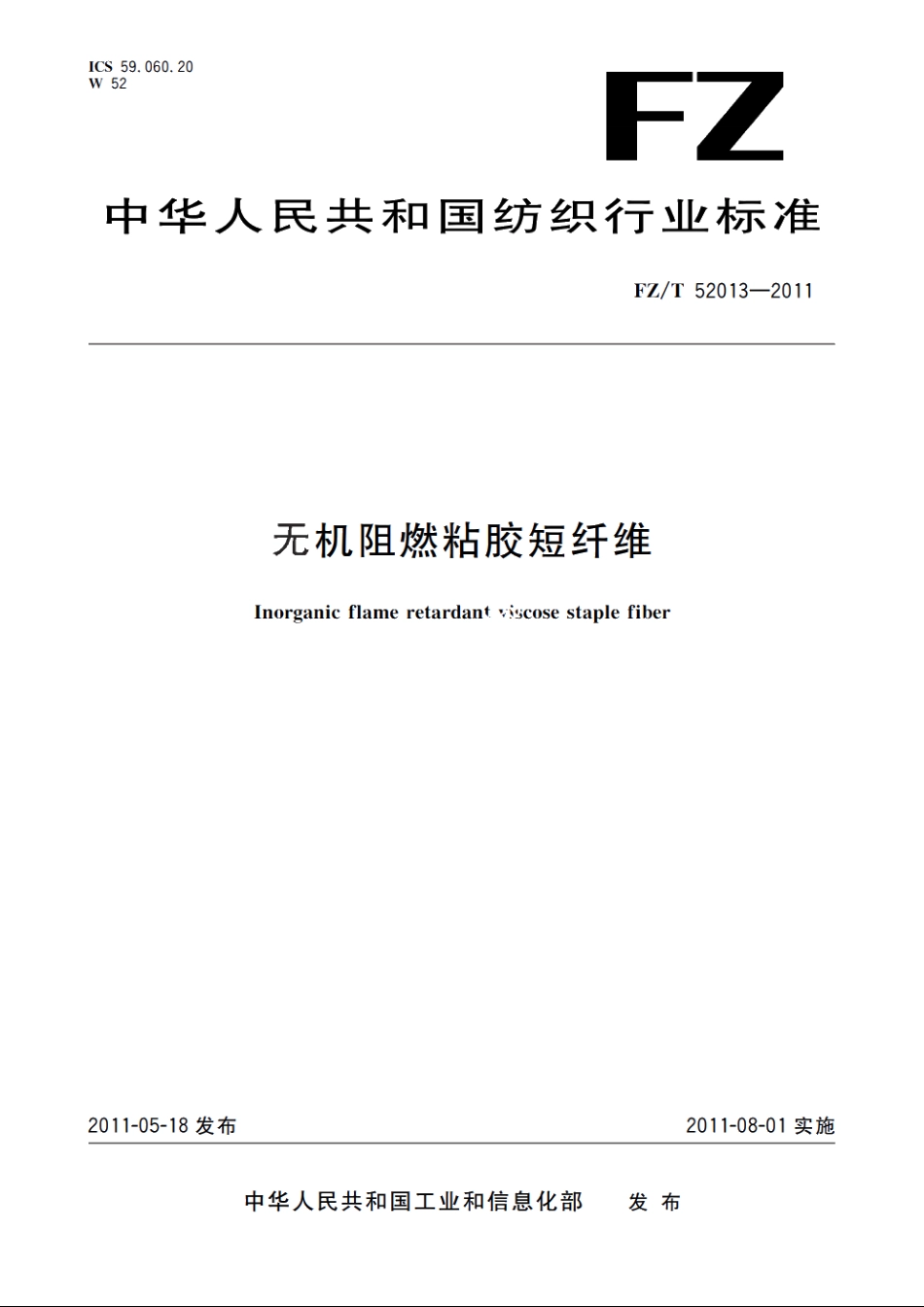 ICS 59.060.20
W 52

FZ

中华人民共和国纺织行业标准

FZ/T 52013—2011

无机阻燃粘胶短纤维

Inorganic flame retardant viscose staple fiber

2011-05-18 发布

2011-08-01 实施

中华人民共和国工业和信息化部 发布